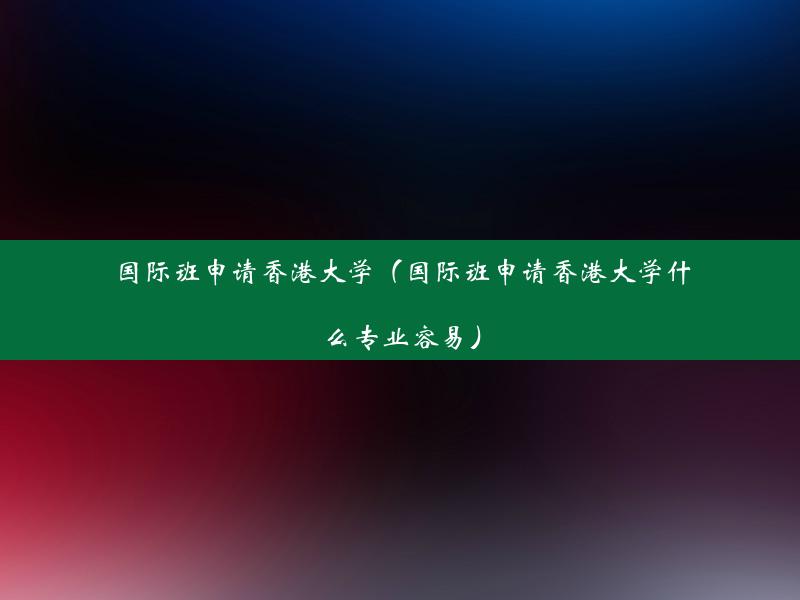 国际班申请香港大学（国际班申请香港大学什么专业容易）